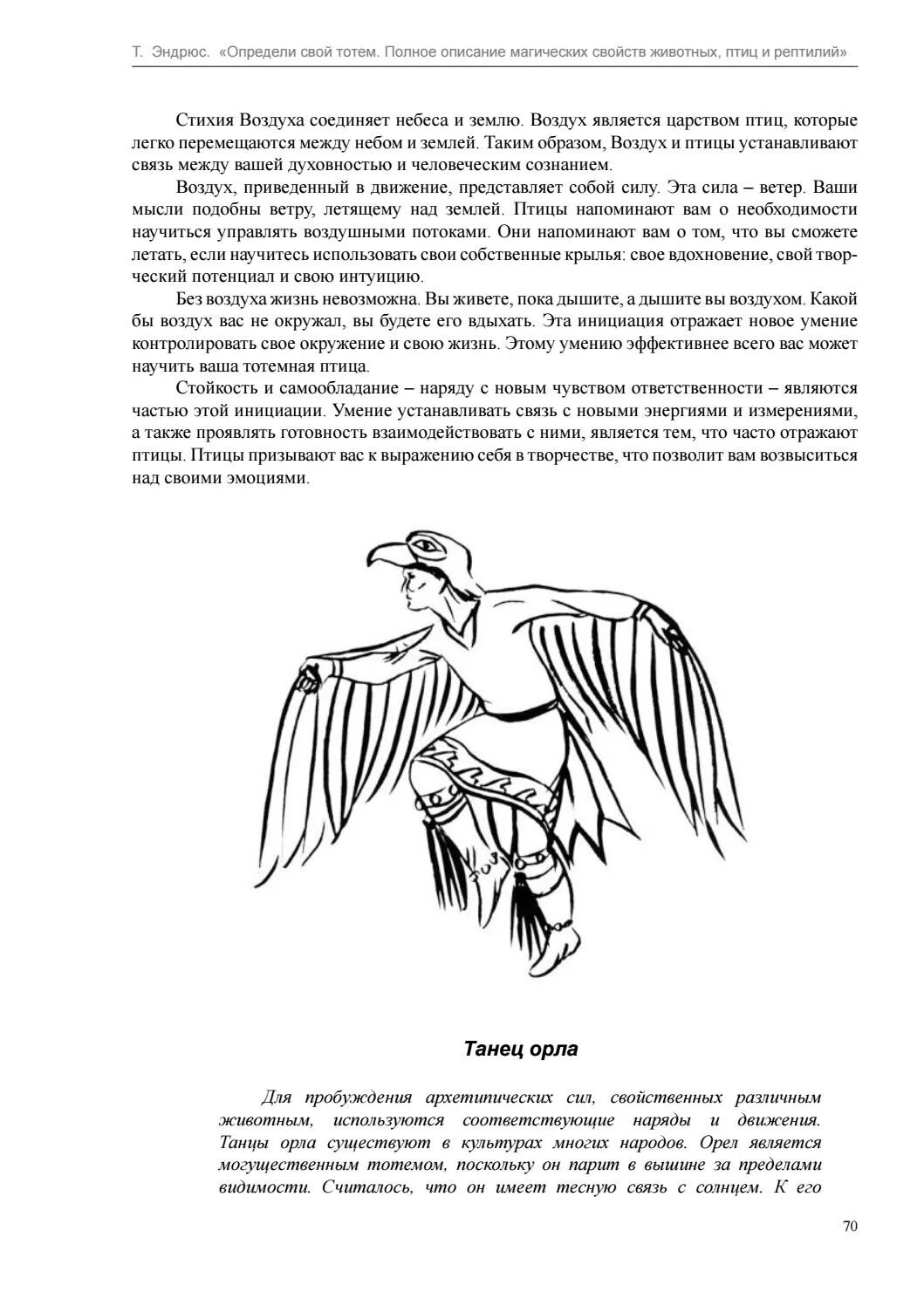 Т. Эндрюс. «Определи свой тотем. Полное описание магических свойств животных, птиц и рептилий»

Стихия Воздуха соединяет небеса и землю. Воздух является царством птиц, которые легко перемещаются между небом и землей. Таким образом, Воздух и птицы устанавливают связь между вашей духовностью и человеческим сознанием.

Воздух, приведенный в движение, представляет собой силу. Эта сила – ветер. Ваши мысли подобны ветру, летящему над землей. Птицы напоминают вам о необходимости научиться управлять воздушными потоками. Они напоминают вам о том, что вы сможете летать, если научитесь использовать свои собственные крылья: свое вдохновение, свой творческий потенциал и свою интуицию.

Без воздуха жизнь невозможна. Вы живете, пока дышите, а дышите вы воздухом. Какой бы воздух вас не окружал, вы будете его вдыхать. Эта инициация отражает новое умение контролировать свое окружение и свою жизнь. Этому умению эффективнее всего вас может научить ваша тотемная птица.

Стойкость и самообладание – наряду с новым чувством ответственности – являются частью этой инициации. Умение устанавливать связь с новыми энергиями и измерениями, а также проявлять готовность взаимодействовать с ними, является тем, что часто отражают птицы. Птицы призывают вас к выражению себя в творчестве, что позволит вам возвыситься над своими эмоциями.

Танец орла

Для пробуждения архетипических сил, свойственных различным животным, используются соответствующие наряды и движения. Танцы орла существуют в культурах многих народов. Орел является могущественным тотемом, поскольку он парит в вышине за пределами видимости. Считалось, что он имеет тесную связь с солнцем. К его

70